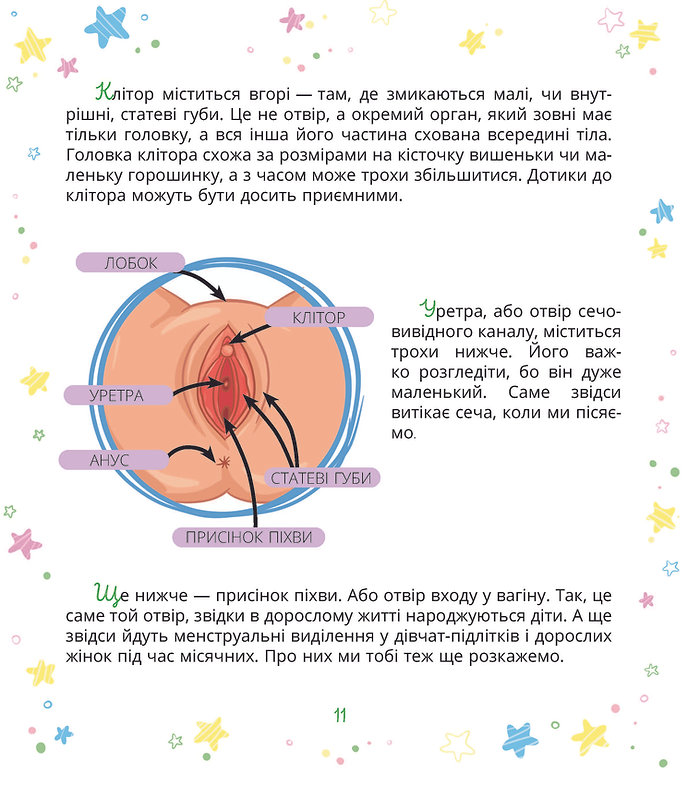 Клітор міститься вгорі — там, де змикаються малі, чи внутрішні, статеві губи. Це не отвір, а окремий орган, який зовні має тільки головку, а вся інша його частина схована всередині тіла. Головка клітора схожа за розмірами на кісточку вишеньки чи маленьку горошинку, а з часом може трохи збільшитися. Дотики до клітора можуть бути досить приємними.

ЛОБОК

КЛІТОР

УРЕТРА

АНУС

СТАТЕВІ ГУБИ

ПРИСІНОК ПІХВИ

Уретра, або отвір сечовивідного каналу, міститься трохи нижче. Його важко розгледіти, бо він дуже маленький. Саме звідси витікає сеча, коли ми пісяємо.

Ще нижче — присінок піхви. Або отвір входу у вагіну. Так, це саме той отвір, звідки в дорослому житті народжуються діти. А ще звідси йдуть менструальні виділення у дівчат-підлітків і дорослих жінок під час місячних. Про них ми тобі теж ще розкажемо.

11